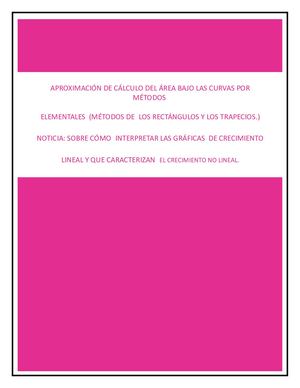 APROXIMACIÓN DE CÁLCULO DEL ÁREA BAJO LAS CURVAS POR MÉTODOS

ELEMENTALES (MÉTODOS DE LOS RECTÁNGULOS Y LOS TRAPECIOS.)

NOTICIA: SOBRE CÓMO INTERPRETAR LAS GRÁFICAS DE CRECIMIENTO

LINEAL Y QUE CARACTERIZAN EL CRECIMIENTO NO LINEAL.